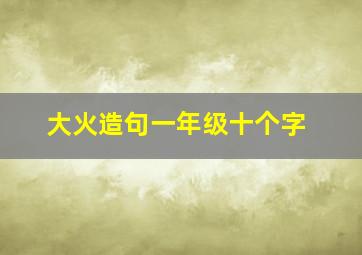 大火造句一年级十个字